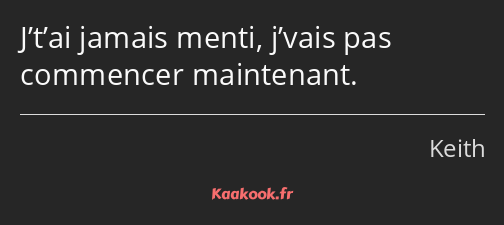 J’t’ai jamais menti, j’vais pas commencer maintenant.

Keith

Kaakook.fr